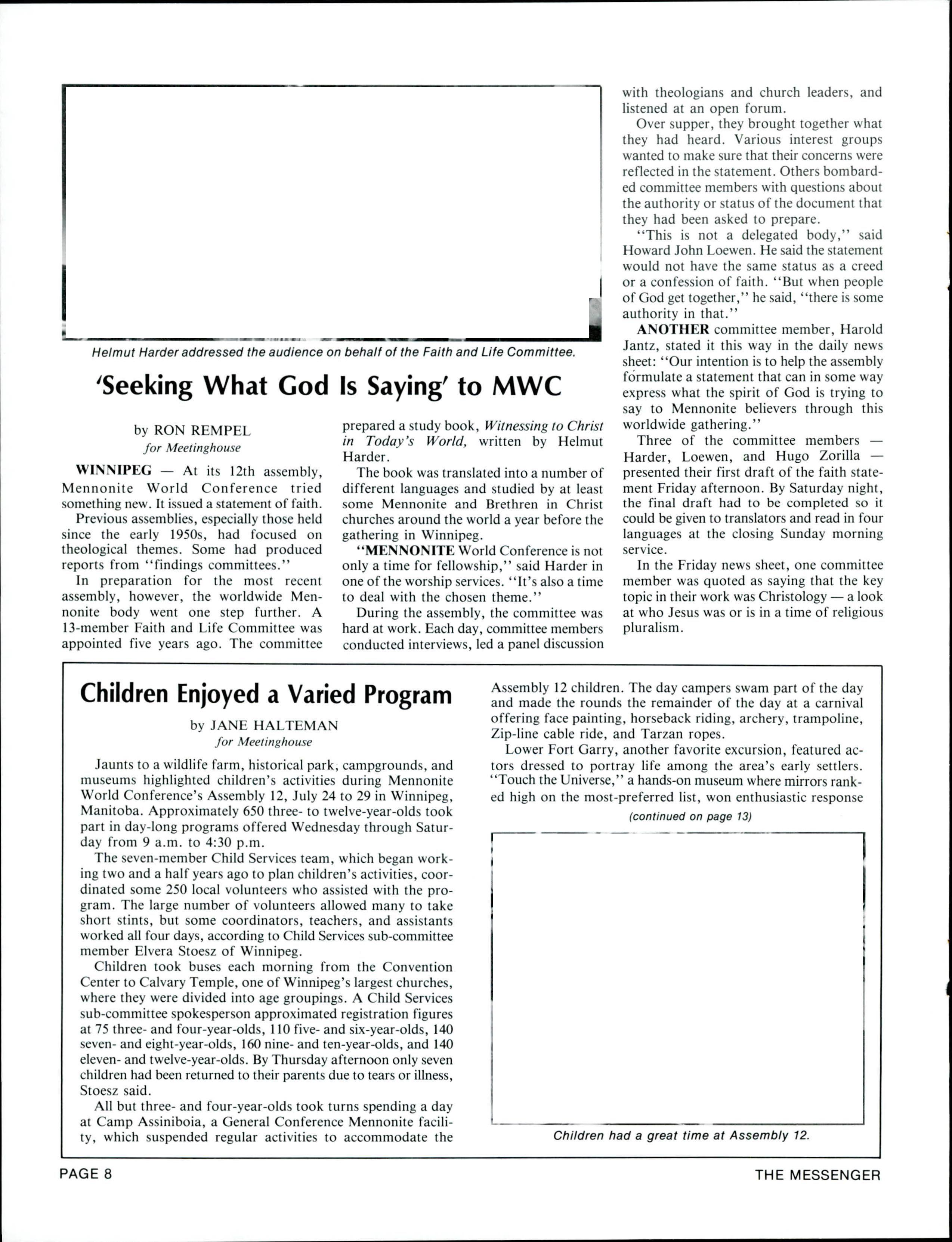 Helmut Harder addressed the audience on behalf of the Faith and Life Committee.

'Seeking What God Is Saying' to MWC

by RON REMPEL
for Meetinghouse

WINNIPEG — At its 12th assembly, Mennonite World Conference tried something new. It issued a statement of faith.

Previous assemblies, especially those held since the early 1950s, had focused on theological themes. Some had produced reports from "findings committees."

In preparation for the most recent assembly, however, the worldwide Mennonite body went one step further. A 13-member Faith and Life Committee was appointed five years ago. The committee prepared a study book, Witnessing to Christ in Today's World, written by Helmut Harder.

The book was translated into a number of different languages and studied by at least some Mennonite and Brethren in Christ churches around the world a year before the gathering in Winnipeg.

"MENNONITE World Conference is not only a time for fellowship," said Harder in one of the worship services. "It's also a time to deal with the chosen theme."

During the assembly, the committee was hard at work. Each day, committee members conducted interviews, led a panel discussion with theologians and church leaders, and listened at an open forum.

Over supper, they brought together what they had heard. Various interest groups wanted to make sure that their concerns were reflected in the statement. Others bombarded committee members with questions about the authority or status of the document that they had been asked to prepare.

"This is not a delegated body," said Howard John Loewen. He said the statement would not have the same status as a creed or a confession of faith. "But when people of God get together," he said, "there is some authority in that."

ANOTHER committee member, Harold Jantz, stated it this way in the daily news sheet: "Our intention is to help the assembly formulate a statement that can in some way express what the spirit of God is trying to say to Mennonite believers through this worldwide gathering."

Three of the committee members — Harder, Loewen, and Hugo Zorilla — presented their first draft of the faith statement Friday afternoon. By Saturday night, the final draft had to be completed so it could be given to translators and read in four languages at the closing Sunday morning service.

In the Friday news sheet, one committee member was quoted as saying that the key topic in their work was Christology — a look at who Jesus was or is in a time of religious pluralism.

Children Enjoyed a Varied Program

by JANE HALTEMAN
for Meetinghouse

Jaunts to a wildlife farm, historical park, campgrounds, and museums highlighted children's activities during Mennonite World Conference's Assembly 12, July 24 to 29 in Winnipeg, Manitoba. Approximately 650 three- to twelve-year-olds took part in day-long programs offered Wednesday through Saturday from 9 a.m. to 4:30 p.m.

The seven-member Child Services team, which began working two and a half years ago to plan children's activities, coordinated some 250 local volunteers who assisted with the program. The large number of volunteers allowed many to take short stints, but some coordinators, teachers, and assistants worked all four days, according to Child Services sub-committee member Elvera Stoesz of Winnipeg.

Children took buses each morning from the Convention Center to Calvary Temple, one of Winnipeg's largest churches, where they were divided into age groupings. A Child Services sub-committee spokesperson approximated registration figures at 75 three- and four-year-olds, 110 five- and six-year-olds, 140 seven- and eight-year-olds, 160 nine- and ten-year-olds, and 140 eleven- and twelve-year-olds. By Thursday afternoon only seven children had been returned to their parents due to tears or illness, Stoesz said.

All but three- and four-year-olds took turns spending a day at Camp Assiniboia, a General Conference Mennonite facility, which suspended regular activities to accommodate the Assembly 12 children. The day campers swam part of the day and made the rounds the remainder of the day at a carnival offering face painting, horseback riding, archery, trampoline, Zip-line cable ride, and Tarzan ropes.

Lower Fort Garry, another favorite excursion, featured actors dressed to portray life among the area's early settlers. "Touch the Universe," a hands-on museum where mirrors ranked high on the most-preferred list, won enthusiastic response

(continued on page 13)

Children had a great time at Assembly 12.

PAGE 8

THE MESSENGER